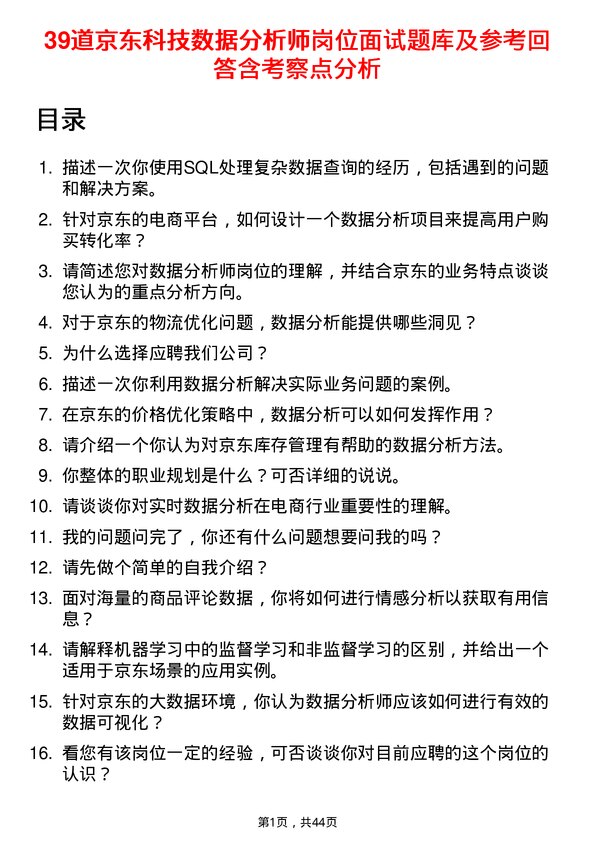 39道京东科技数据分析师岗位面试题库及参考回答含考察点分析

目录

1. 描述一次你使用SQL处理复杂数据查询的经历，包括遇到的问题和解决方案。
2. 针对京东的电商平台，如何设计一个数据分析项目来提高用户购买转化率？
3. 请简述您对数据分析师岗位的理解，并结合京东的业务特点谈谈您认为的重点分析方向。
4. 对于京东的物流优化问题，数据分析能提供哪些洞见？
5. 为什么选择应聘我们公司？
6. 描述一次你利用数据分析解决实际业务问题的案例。
7. 在京东的价格优化策略中，数据分析可以如何发挥作用？
8. 请介绍一个你认为对京东库存管理有帮助的数据分析方法。
9. 你整体的职业规划是什么？可否详细的说说。
10. 请谈谈你对实时数据分析在电商行业重要性的理解。
11. 我的问题问完了，你还有什么问题想要问我的吗？
12. 请先做个简单的自我介绍？
13. 面对海量的商品评论数据，你将如何进行情感分析以获取有用信息？
14. 请解释机器学习中的监督学习和非监督学习的区别，并给出一个适用于京东场景的应用实例。
15. 针对京东的大数据环境，你认为数据分析师应该如何进行有效的数据可视化？
16. 看您有该岗位一定的经验，可否谈谈你对目前应聘的这个岗位的认识？

第1页，共44页